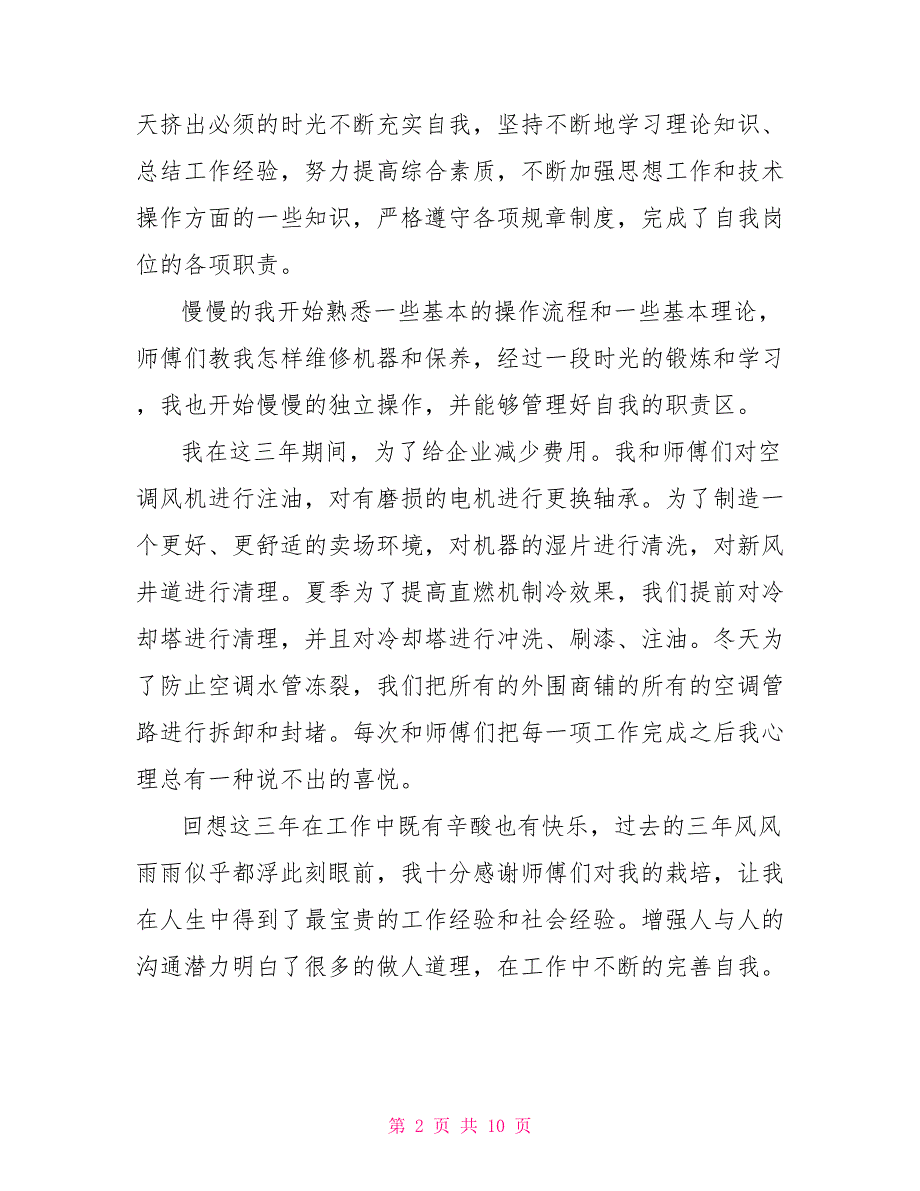 天挤出必须的时光不断充实自我，坚持不断地学习理论知识、总结工作经验，努力提高综合素质，不断加强思想工作和技术操作方面的一些知识，严格遵守各项规章制度，完成了自我岗位的各项职责。

慢慢的我开始熟悉一些基本的操作流程和一些基本理论，师傅们教我怎样维修机器和保养，经过一段时光的锻炼和学习，我也开始慢慢的独立操作，并能够管理好自我的职责区。

我在这三年期间，为了给企业减少费用。我和师傅们对空调风机进行注油，对有磨损的电机进行更换轴承。为了制造一个更好、更舒适的卖场环境，对机器的湿片进行清洗，对新风井道进行清理。夏季为了提高直燃机制冷效果，我们提前对冷却塔进行清理，并且对冷却塔进行冲洗、刷漆、注油。冬天为了防止空调水管冻裂，我们把所有的外围商铺的所有的空调管路进行拆卸和封堵。每次和师傅们把每一项工作完成之后我心理总有一种说不出的喜悦。

回想这三年在工作中既有辛酸也有快乐，过去的三年风风雨雨似乎都浮此刻眼前，我十分感谢师傅们对我的栽培，让我在人生中得到了最宝贵的工作经验和社会经验。增强人与人的沟通潜力明白了很多的做人道理，在工作中不断的完善自我。

第 2 页 共 10 页